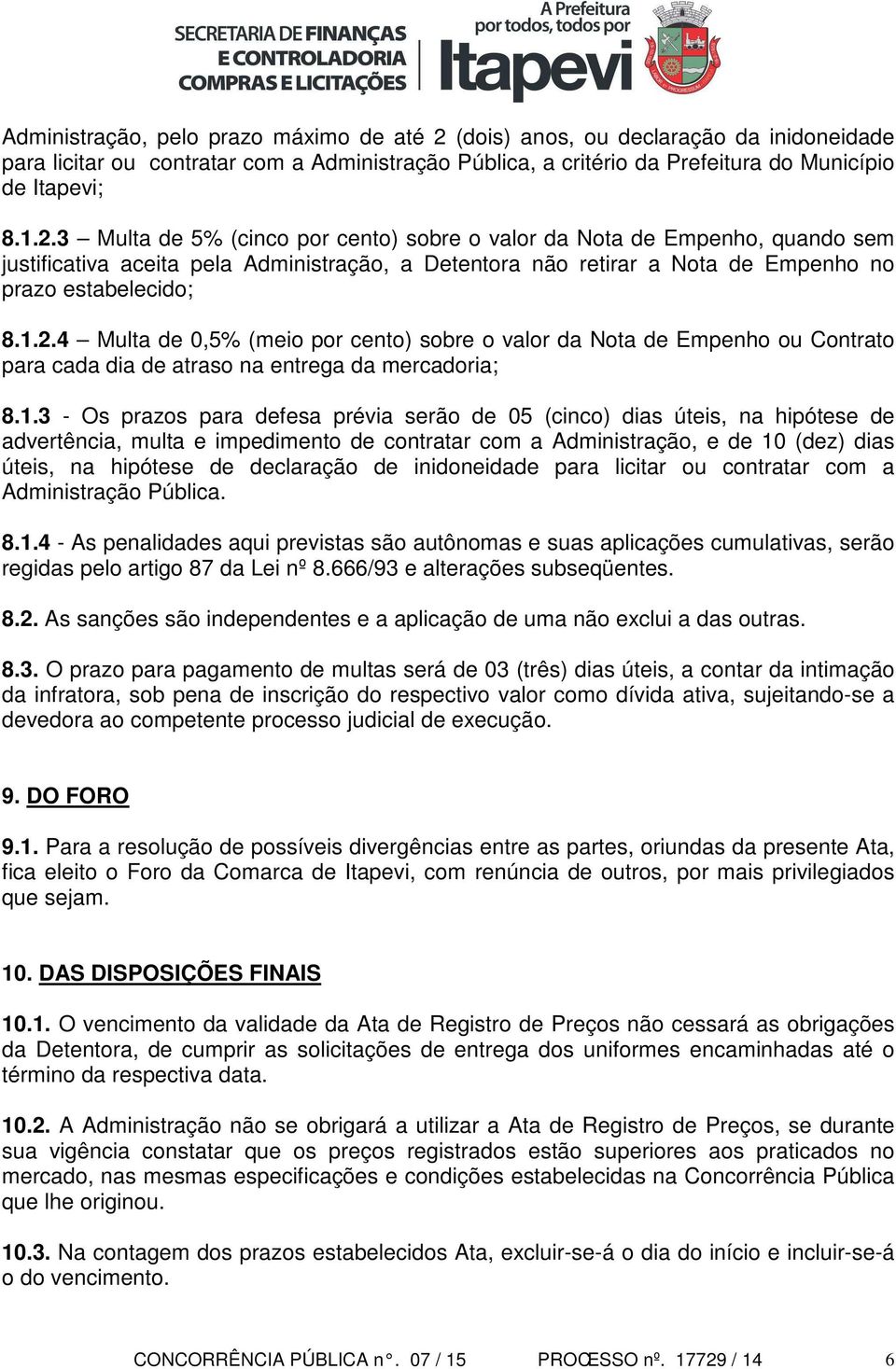 SECRETARIA DE FINANÇAS E CONTROLADORIA COMPRAS E LICITAÇÕES

A Prefeitura por todos, todos por Itapevi

Administração, pelo prazo máximo de até 2 (dois) anos, ou declaração da inidoneidade para licitar ou contratar com a Administração Pública, a critério da Prefeitura do Município de Itapevi;

8.1.2.3 – Multa de 5% (cinco por cento) sobre o valor da Nota de Empenho, quando sem justificativa aceita pela Administração, a Detentora não retirar a Nota de Empenho no prazo estabelecido;

8.1.2.4 – Multa de 0,5% (meio por cento) sobre o valor da Nota de Empenho ou Contrato para cada dia de atraso na entrega da mercadoria;

8.1.3 - Os prazos para defesa prévia serão de 05 (cinco) dias úteis, na hipótese de advertência, multa e impedimento de contratar com a Administração, e de 10 (dez) dias úteis, na hipótese de declaração de inidoneidade para licitar ou contratar com a Administração Pública.

8.1.4 - As penalidades aqui previstas são autônomas e suas aplicações cumulativas, serão regidas pelo artigo 87 da Lei nº 8.666/93 e alterações subseqüentes.

8.2. As sanções são independentes e a aplicação de uma não exclui a das outras.

8.3. O prazo para pagamento de multas será de 03 (três) dias úteis, a contar da intimação da infratora, sob pena de inscrição do respectivo valor como dívida ativa, sujeitando-se a devedora ao competente processo judicial de execução.

9. DO FORO

9.1. Para a resolução de possíveis divergências entre as partes, oriundas da presente Ata, fica eleito o Foro da Comarca de Itapevi, com renúncia de outros, por mais privilegiados que sejam.

10. DAS DISPOSIÇÕES FINAIS

10.1. O vencimento da validade da Ata de Registro de Preços não cessará as obrigações da Detentora, de cumprir as solicitações de entrega dos uniformes encaminhadas até o término da respectiva data.

10.2. A Administração não se obrigará a utilizar a Ata de Registro de Preços, se durante sua vigência constatar que os preços registrados estão superiores aos praticados no mercado, nas mesmas especificações e condições estabelecidas na Concorrência Pública que lhe originou.

10.3. Na contagem dos prazos estabelecidos Ata, excluir-se-á o dia do início e incluir-se-á o do vencimento.

CONCORRÊNCIA PÚBLICA n°. 07 / 15 PROCESSO nº. 17729 / 14 6